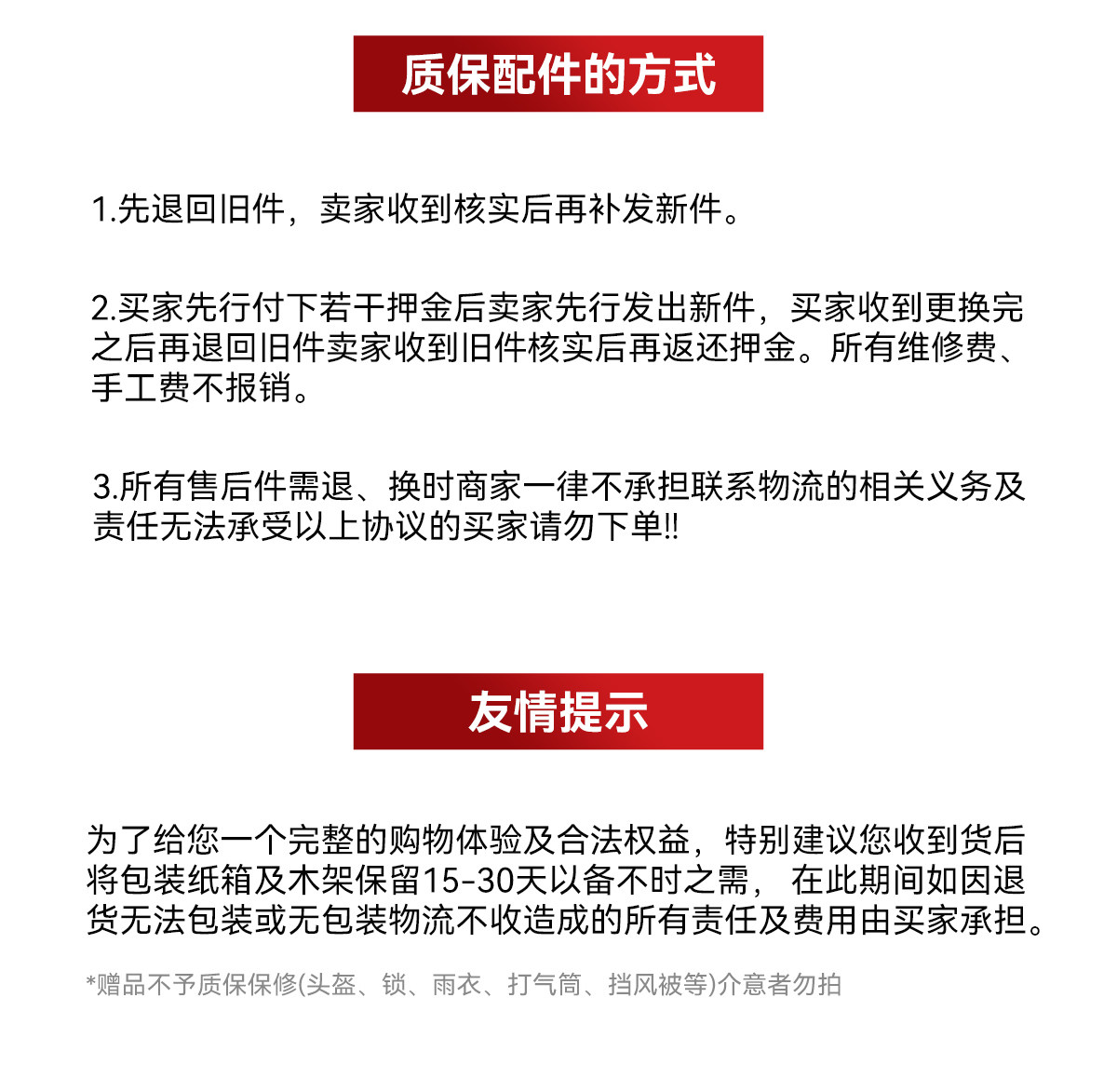 质保配件的方式

1.先退回旧件，卖家收到核实后再补发新件。

2.买家先行付下若干押金后卖家先行发出新件，买家收到更换完之后再退回旧件卖家收到旧件核实后再返还押金。所有维修费、手工费不报销。

3.所有售后件需退、换时商家一律不承担联系物流的相关义务及责任无法承受以上协议的买家请勿下单!!

友情提示

为了给您一个完整的购物体验及合法权益，特别建议您收到货后将包装纸箱及木架保留15-30天以备不时之需， 在此期间如因退货无法包装或无包装物流不收造成的所有责任及费用由买家承担。

*赠品不予质保保修(头盔、锁、雨衣、打气筒、挡风被等)介意者勿拍